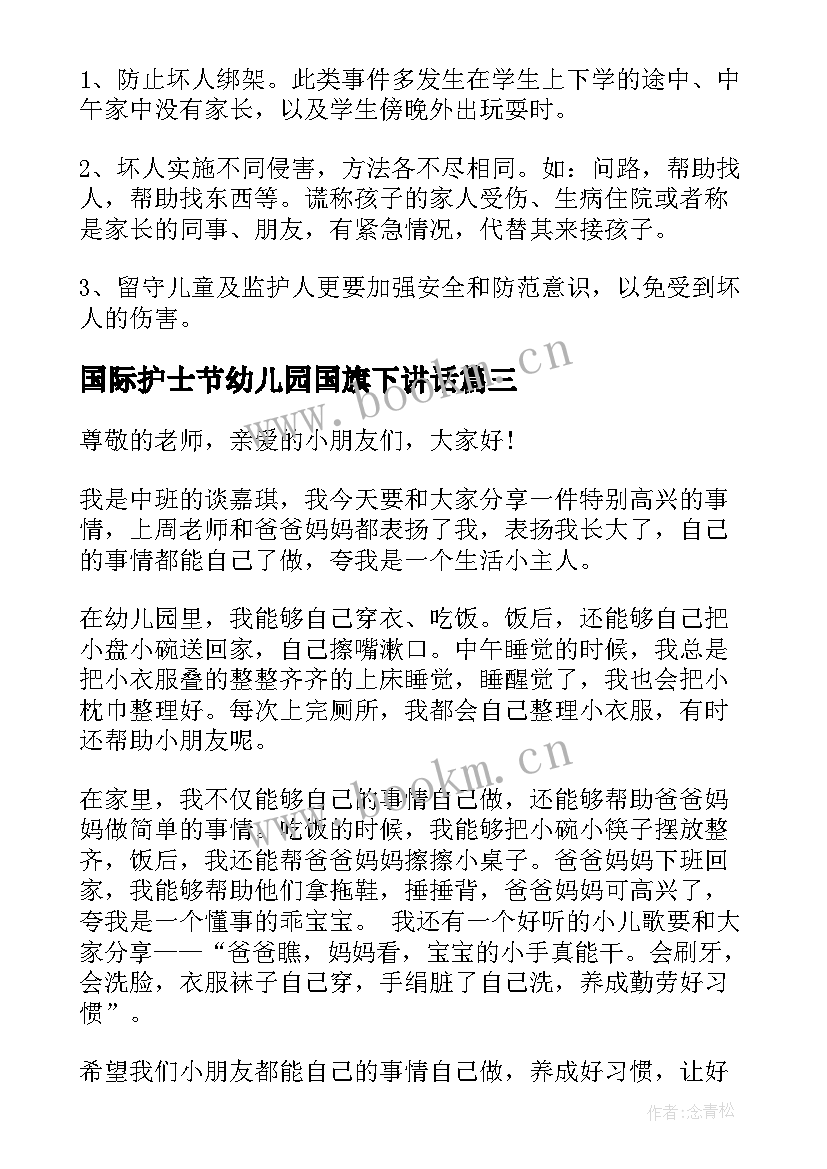 1、防止坏人绑架。此类事件多发生在学生上下学的途中、中午家中没有家长，以及学生傍晚外出玩耍时。

2、坏人实施不同侵害，方法各不尽相同。如：问路，帮助找人，帮助找东西等。谎称孩子的家人受伤、生病住院或者称是家长的同事、朋友，有紧急情况，代替其来接孩子。

3、留守儿童及监护人更要加强安全和防范意识，以免受到坏人的伤害。

国际护士节幼儿园国旗下讲话篇三

www.bookm.cn

尊敬的老师，亲爱的小朋友们，大家好！

我是中班的谈嘉琪，我今天要和大家分享一件特别高兴的事情，上周老师和爸爸妈妈都表扬了我，表扬我长大了，自己的事情都能自己了做，夸我是一个生活小主人。

在幼儿园里，我能够自己穿衣、吃饭。饭后，还能够自己把小盘小碗送回家，自己擦嘴漱口。中午睡觉的时候，我总是把小衣服叠的整整齐齐的上床睡觉，睡醒觉了，我也会把小枕巾整理好。每次上完厕所，我都会自己整理小衣服，有时还帮助小朋友呢。

www.bookm.cn

在家里，我不仅能够自己的事情自己做，还能够帮助爸爸妈妈做简单的事情。吃饭的时候，我能够把小碗小筷子摆放整齐，饭后，我还能帮爸爸妈妈擦擦小桌子。爸爸妈妈下班回家，我能够帮助他们拿拖鞋，捶捶背，爸爸妈妈可高兴了，夸我是一个懂事的乖宝宝。 我还有一个好听的小儿歌要和大家分享——“爸爸瞧，妈妈看，宝宝的小手真能干。会刷牙，会洗脸，衣服袜子自己穿，手绢脏了自己洗，养成勤劳好习惯”。

希望我们小朋友都能自己的事情自己做，养成好习惯，让好

作者：念青松